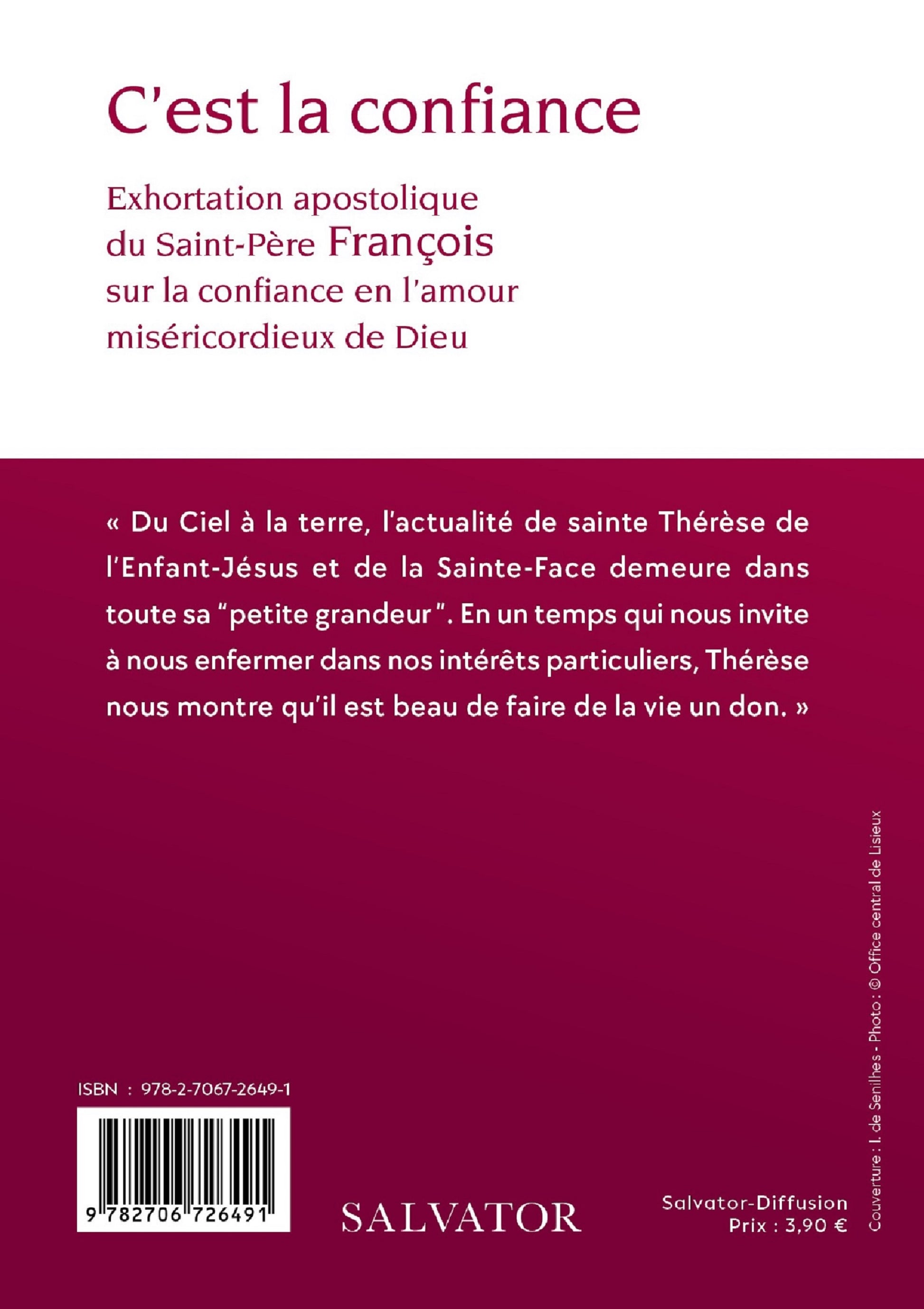 C'est la confiance

Exhortation apostolique du Saint-Père François sur la confiance en l'amour miséricordieux de Dieu

« Du Ciel à la terre, l'actualité de sainte Thérèse de l'Enfant-Jésus et de la Sainte-Face demeure dans toute sa "petite grandeur". En un temps qui nous invite à nous enfermer dans nos intérêts particuliers, Thérèse nous montre qu'il est beau de faire de la vie un don. »

Couverture : I. de Senilhes - Photo : © Office central de Lisieux

ISBN : 978-2-7067-2649-1

9 782706 726491

SALVATOR

Salvator-Diffusion
Prix : 3,90 €